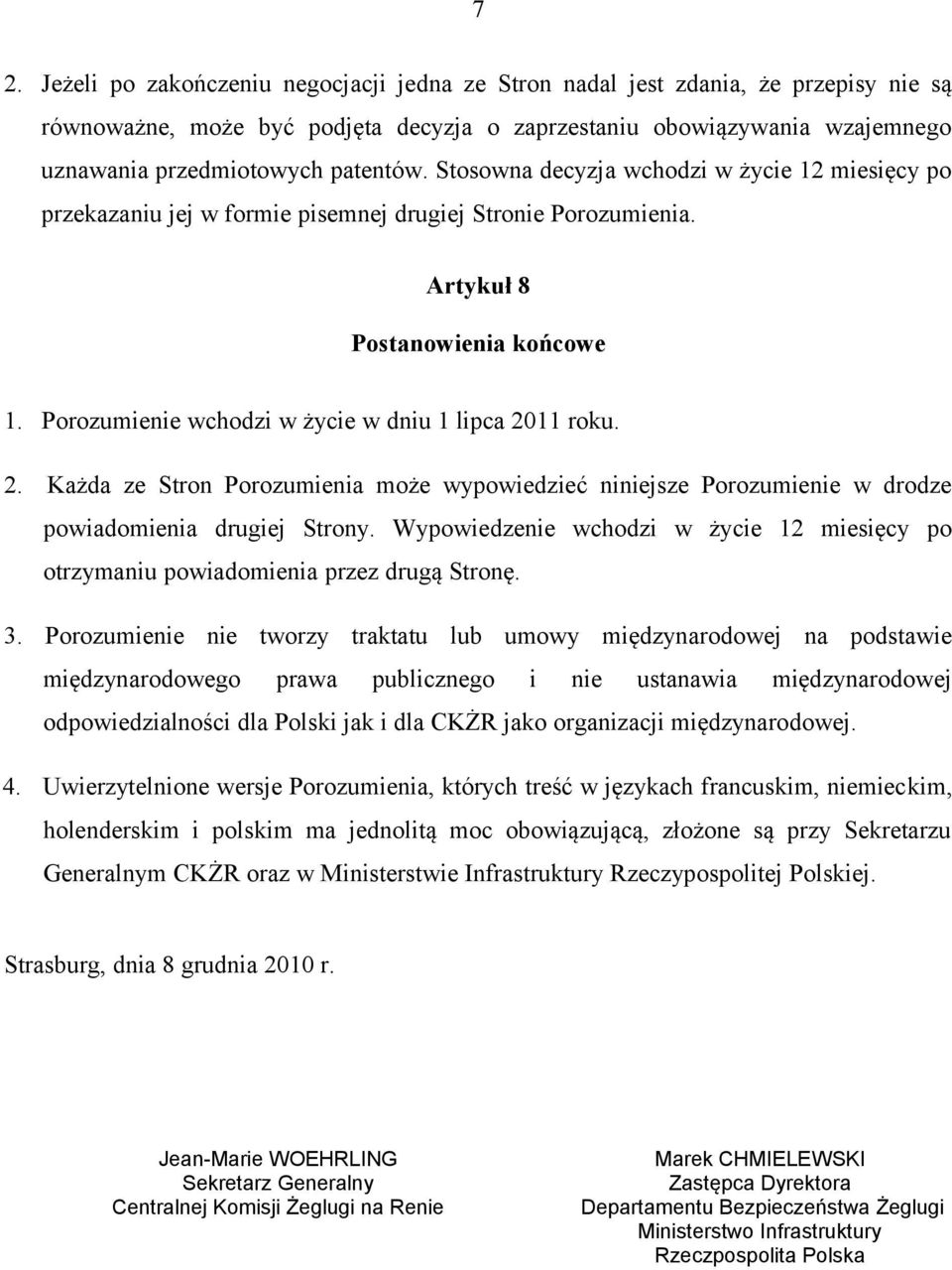 7

2. Jeżeli po zakończeniu negocjacji jedna ze Stron nadal jest zdania, że przepisy nie są równoważne, może być podjęta decyzja o zaprzestaniu obowiązywania wzajemnego uznawania przedmiotowych patentów. Stosowna decyzja wchodzi w życie 12 miesięcy po przekazaniu jej w formie pisemnej drugiej Stronie Porozumienia.

Artykuł 8

Postanowienia końcowe

1. Porozumienie wchodzi w życie w dniu 1 lipca 2011 roku.

2. Każda ze Stron Porozumienia może wypowiedzieć niniejsze Porozumienie w drodze powiadomienia drugiej Strony. Wypowiedzenie wchodzi w życie 12 miesięcy po otrzymaniu powiadomienia przez drugą Stronę.

3. Porozumienie nie tworzy traktatu lub umowy międzynarodowej na podstawie międzynarodowego prawa publicznego i nie ustanawia międzynarodowej odpowiedzialności dla Polski jak i dla CKŻR jako organizacji międzynarodowej.

4. Uwierzytelnione wersje Porozumienia, których treść w językach francuskim, niemieckim, holenderskim i polskim ma jednolitą moc obowiązującą, złożone są przy Sekretarzu Generalnym CKŻR oraz w Ministerstwie Infrastruktury Rzeczypospolitej Polskiej.

Strasburg, dnia 8 grudnia 2010 r.

Jean-Marie WOEHRLING
Sekretarz Generalny
Centralnej Komisji Żeglugi na Renie

Marek CHMIELEWSKI
Zastępca Dyrektora
Departamentu Bezpieczeństwa Żeglugi
Ministerstwo Infrastruktury
Rzeczpospolita Polska